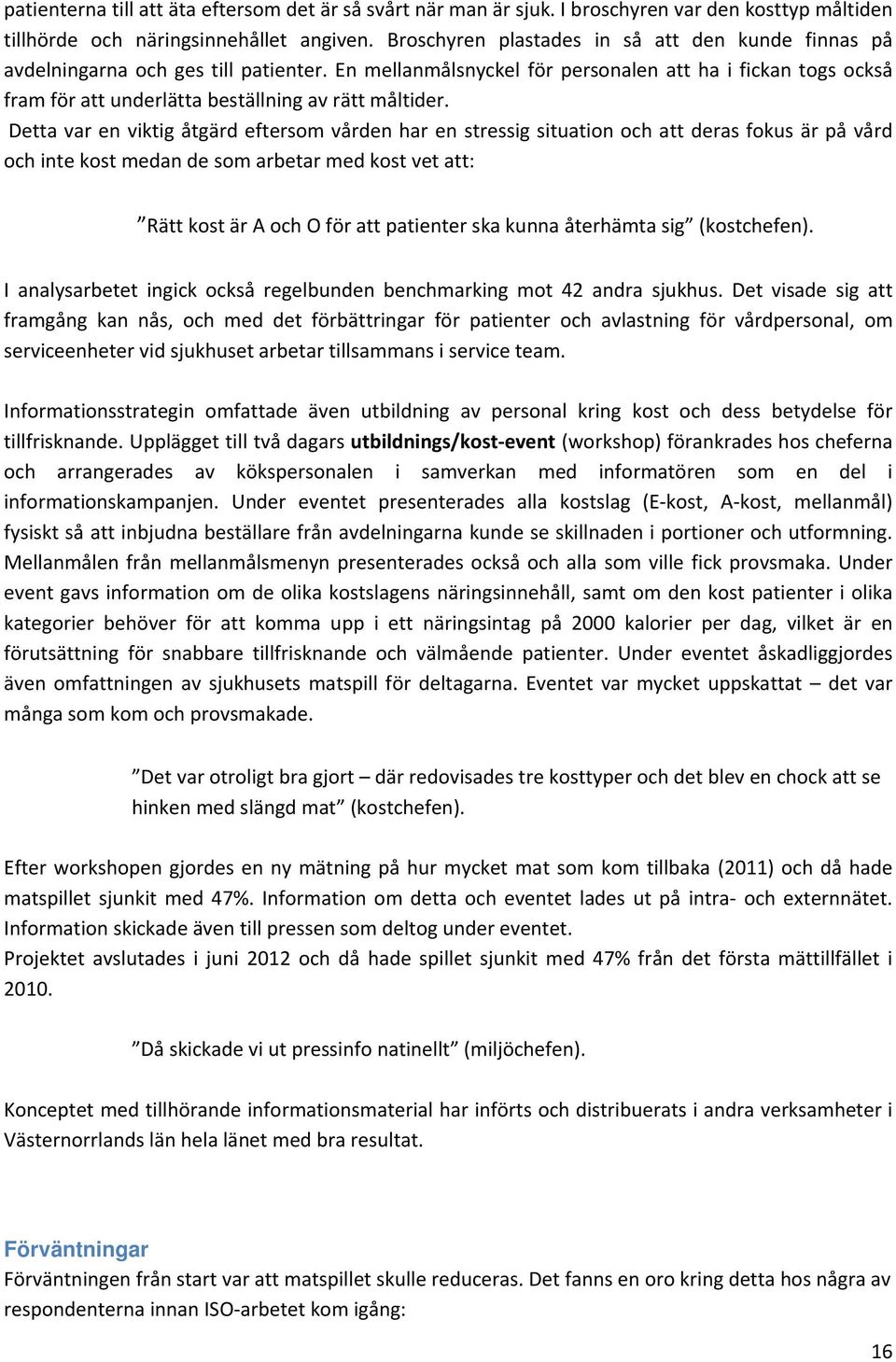 patienterna till att äta eftersom det är så svårt när man är sjuk. I broschyren var den kosttyp måltiden tillhörde och näringsinnehållet angiven. Broschyren plastades in så att den kunde finnas på avdelningarna och ges till patienter. En mellanmålsnyckel för personalen att ha i fickan togs också fram för att underlätta beställning av rätt måltider.
Detta var en viktig åtgärd eftersom vården har en stressig situation och att deras fokus är på vård och inte kost medan de som arbetar med kost vet att:

”Rätt kost är A och O för att patienter ska kunna återhämta sig” (kostchefen).

I analysarbetet ingick också regelbunden benchmarking mot 42 andra sjukhus. Det visade sig att framgång kan nås, och med det förbättringar för patienter och avlastning för vårdpersonal, om serviceenheter vid sjukhuset arbetar tillsammans i service team.

Informationsstrategin omfattade även utbildning av personal kring kost och dess betydelse för tillfrisknande. Upplägget till två dagars utbildnings/kost-event (workshop) förankrades hos cheferna och arrangerades av kökspersonalen i samverkan med informatören som en del i informationskampanjen. Under eventet presenterades alla kostslag (E-kost, A-kost, mellanmål) fysiskt så att inbjudna beställare från avdelningarna kunde se skillnaden i portioner och utformning. Mellanmålen från mellanmålsmenyn presenterades också och alla som ville fick provsmaka. Under event gavs information om de olika kostslagens näringsinnehåll, samt om den kost patienter i olika kategorier behöver för att komma upp i ett näringsintag på 2000 kalorier per dag, vilket är en förutsättning för snabbare tillfrisknande och välmående patienter. Under eventet åskadliggjordes även omfattningen av sjukhusets matspill för deltagarna. Eventet var mycket uppskattat – det var många som kom och provsmakade.

”Det var otroligt bra gjort – där redovisades tre kosttyper och det blev en chock att se hinken med slängd mat” (kostchefen).

Efter workshopen gjordes en ny mätning på hur mycket mat som kom tillbaka (2011) och då hade matspillet sjunkit med 47%. Information om detta och eventet lades ut på intra- och externnätet. Information skickade även till pressen som deltog under eventet.
Projektet avslutades i juni 2012 och då hade spillet sjunkit med 47% från det första mättillfället i 2010.

”Då skickade vi ut pressinfo natinellt” (miljöchefen).

Konceptet med tillhörande informationsmaterial har införts och distribuerats i andra verksamheter i Västernorrlands län hela länet med bra resultat.

Förväntningar
Förväntningen från start var att matspillet skulle reduceras. Det fanns en oro kring detta hos några av respondenterna innan ISO-arbetet kom igång:

16